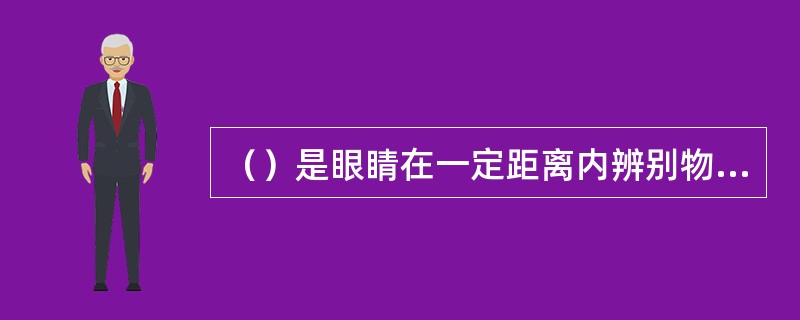 （）是眼睛在一定距离内辨别物...